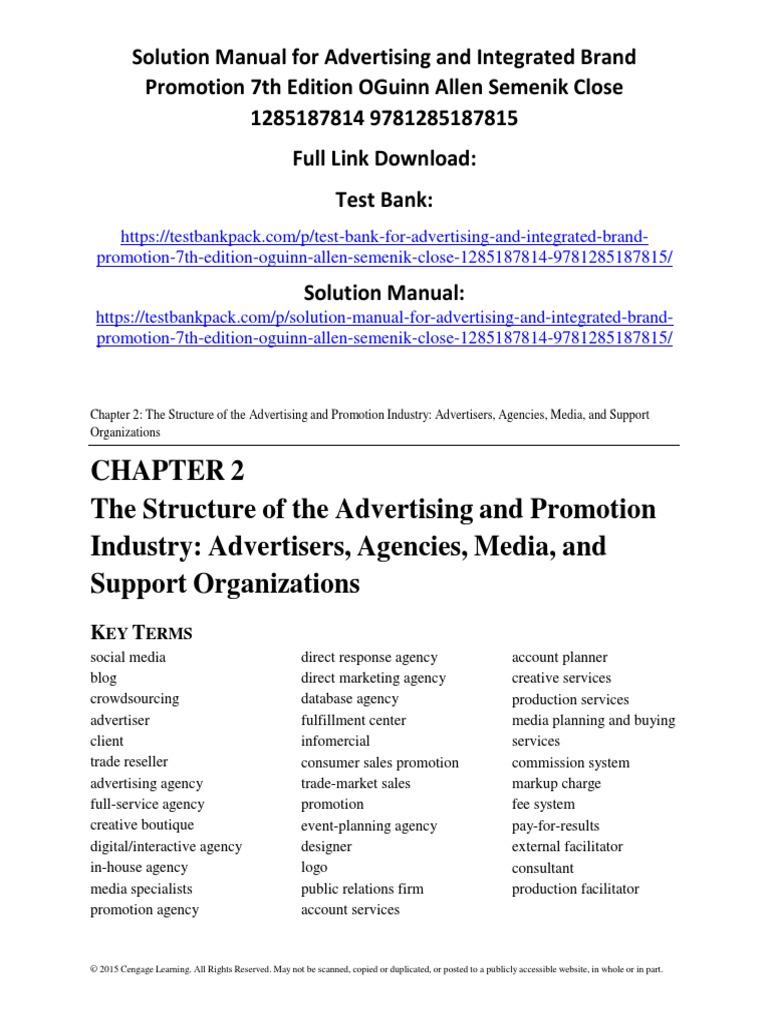 Solution Manual for Advertising and Integrated Brand Promotion 7th Edition OGuinn Allen Semenik Close 1285187814 9781285187815

Full Link Download:

Test Bank:

https://testbankpack.com/p/test-bank-for-advertising-and-integrated-brand-promotion-7th-edition-oguinn-allen-semenik-close-1285187814-9781285187815/

Solution Manual:

https://testbankpack.com/p/solution-manual-for-advertising-and-integrated-brand-promotion-7th-edition-oguinn-allen-semenik-close-1285187814-9781285187815/

Chapter 2: The Structure of the Advertising and Promotion Industry: Advertisers, Agencies, Media, and Support Organizations

CHAPTER 2
The Structure of the Advertising and Promotion Industry: Advertisers, Agencies, Media, and Support Organizations

KEY TERMS

social media
blog
crowdsourcing
advertiser
client
trade reseller
advertising agency
full-service agency
creative boutique
digital/interactive agency
in-house agency
media specialists
promotion agency

direct response agency
direct marketing agency
database agency
fulfillment center
infomercial
consumer sales promotion
trade-market sales
promotion
event-planning agency
designer
logo
public relations firm
account services

account planner
creative services
production services
media planning and buying services
commission system
markup charge
fee system
pay-for-results
external facilitator
consultant
production facilitator

© 2015 Cengage Learning. All Rights Reserved. May not be scanned, copied or duplicated, or posted to a publicly accessible website, in whole or in part.